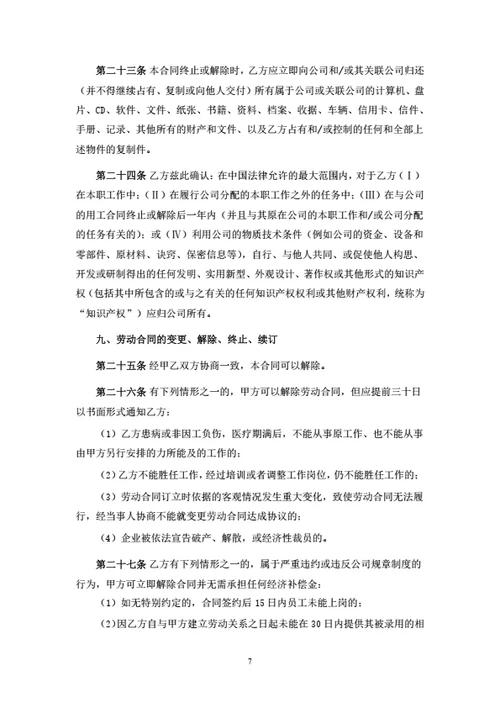 第二十三条 本合同终止或解除时，乙方应立即向公司和/或其关联公司归还（并不得继续占有、复制或向他人交付）所有属于公司或关联公司的计算机、盘片、CD、软件、文件、纸张、书籍、资料、档案、收据、车辆、信用卡、信件、手册、记录、其他所有的财产和文件、以及乙方占有和/或控制的任何和全部上述物件的复制件。

第二十四条 乙方兹此确认：在中国法律允许的最大范围内，对于乙方（Ⅰ）在本职工作中；（Ⅱ）在履行公司分配的本职工作之外的任务中；（Ⅲ）在与公司的用工合同终止或解除后一年内（并且与其原在公司的本职工作和/或公司分配的任务有关的）；或（Ⅳ）利用公司的物质技术条件（例如公司的资金、设备和零部件、原材料、诀窍、保密信息等），自行、与他人共同、或促使他人构思、开发或研制得出的任何发明、实用新型、外观设计、著作权或其他形式的知识产权（包括其中所包含的或与之有关的任何知识产权权利或其他财产权利，统称为“知识产权”）应归公司所有。

九、劳动合同的变更、解除、终止、续订

第二十五条 经甲乙双方协商一致，本合同可以解除。

第二十六条 有下列情形之一的，甲方可以解除劳动合同，但应提前三十日以书面形式通知乙方：

（1）乙方患病或非因工负伤，医疗期满后，不能从事原工作、也不能从事由甲方另行安排的力所能及的工作的；

（2）乙方不能胜任工作，经过培训或者调整工作岗位，仍不能胜任工作的；

（3）劳动合同订立时依据的客观情况发生重大变化，致使劳动合同无法履行，经当事人协商不能就变更劳动合同达成协议的；

（4）企业被依法宣告破产、解散，或经济性裁员的。

第二十七条 乙方有下列情形之一的，属于严重违约或违反公司规章制度的行为，甲方可立即解除合同并无需承担任何经济补偿金：

（1）如无特别约定的，合同签约后 15 日内员工未能上岗的；

（2）因乙方自与甲方建立劳动关系之日起未能在 30 日内提供其被录用的相

7